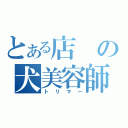 とある店の犬美容師
トリマー